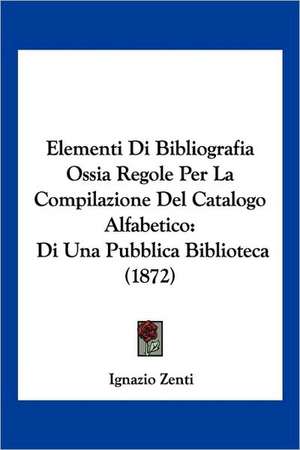 Elementi Di Bibliografia Ossia Regole Per La Compilazione Del Catalogo Alfabetico: Di Una Pubblica Biblioteca (1872)

Ignazio Zenti